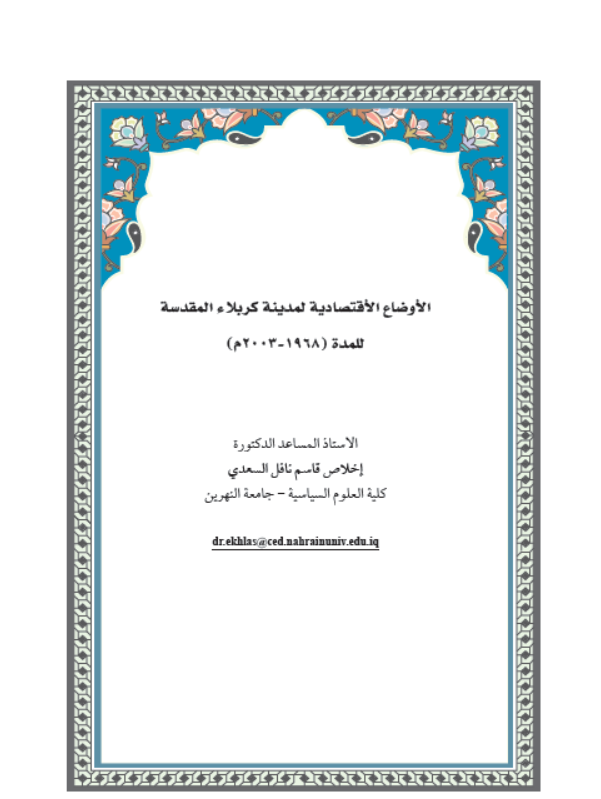 الأوضاع الأقتصادية لمدينة كربلاء المقدسة

للمدة (١٩٦٨-٢٠٠٣م)

الاستاذ المساعد الدكتورة
إخلاص قاسم نافل السعدي
كلية العلوم السياسية – جامعة النهرين

dr.ekhlas@ced.nahrainuniv.edu.iq